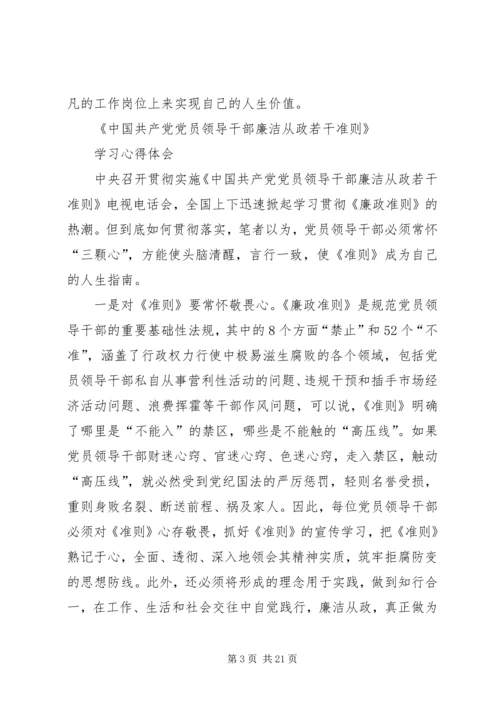 凡的工作岗位上来实现自己的人生价值。

《中国共产党党员领导干部廉洁从政若干准则》

学习心得体会

中央召开贯彻实施《中国共产党党员领导干部廉洁从政若干准则》电视电话会，全国上下迅速掀起学习贯彻《廉政准则》的热潮。但到底如何贯彻落实，笔者以为，党员领导干部必须常怀“三颗心”，方能使头脑清醒，言行一致，使《准则》成为自己的人生指南。

一是对《准则》要常怀敬畏心。《廉政准则》是规范党员领导干部的重要基础性法规，其中的8个方面“禁止”和52个“不准”，涵盖了行政权力行使中极易滋生腐败的各个领域，包括党员领导干部私自从事营利性活动的问题、违规干预和插手市场经济活动问题、浪费挥霍等干部作风问题，可以说，《准则》明确了哪里是“不能入”的禁区，哪些是不能触的“高压线”。如果党员领导干部财迷心窍、官迷心窍、色迷心窍，走入禁区，触动“高压线”，就必然受到党纪国法的严厉惩罚，轻则名誉受损，重则身败名裂、断送前程、祸及家人。因此，每位党员领导干部必须对《准则》心存敬畏，抓好《准则》的宣传学习，把《准则》熟记于心，全面、透彻、深入地领会其精神实质，筑牢拒腐防变的思想防线。此外，还必须将形成的理念用于实践，做到知行合一，在工作、生活和社会交往中自觉践行，廉洁从政，真正做为

第3页 共21页